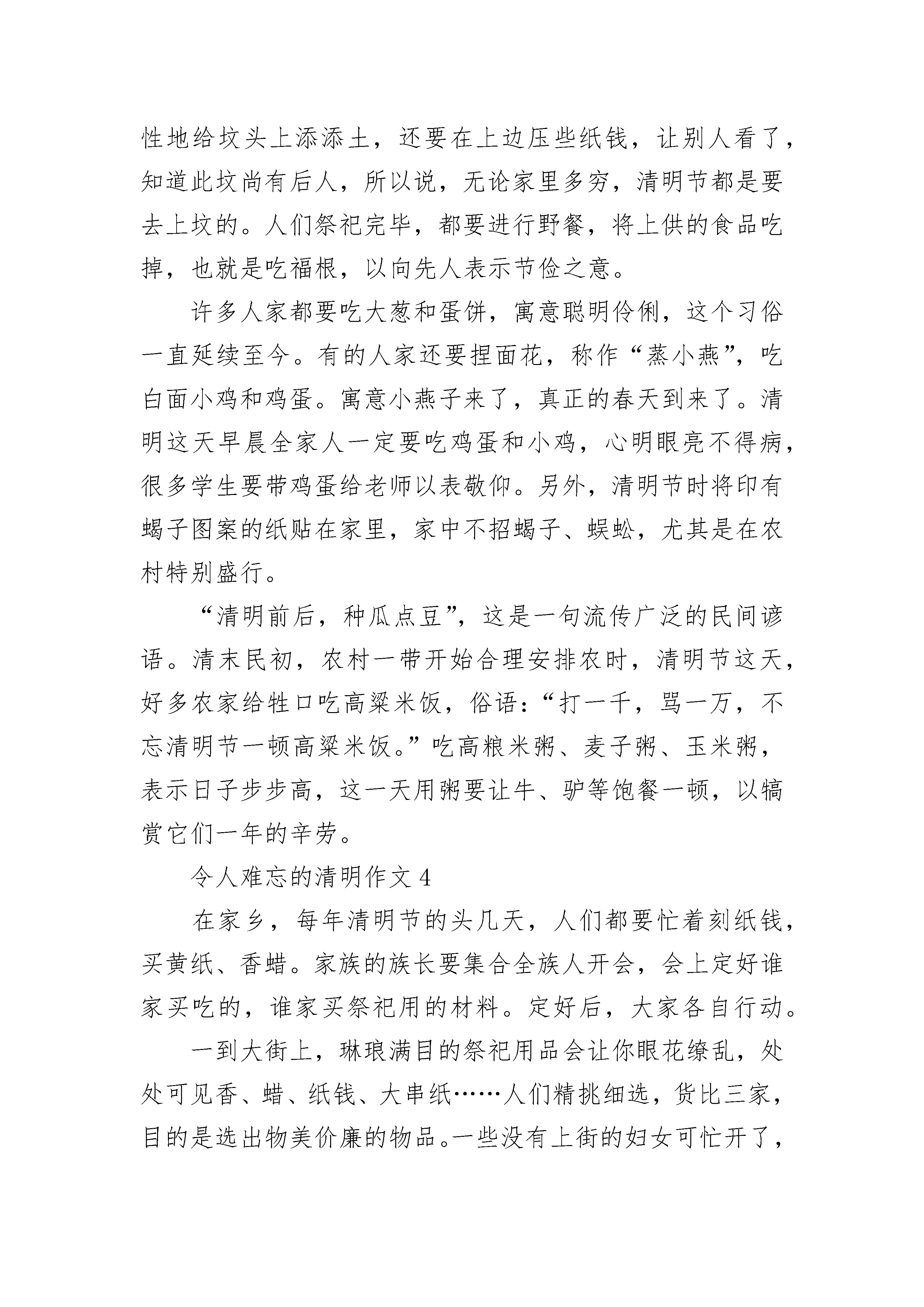 性地给坟头上添添土，还要在上边压些纸钱，让别人看了，知道此坟尚有后人，所以说，无论家里多穷，清明节都是要去上坟的。人们祭祀完毕，都要进行野餐，将上供的食品吃掉，也就是吃福根，以向先人表示节俭之意。

许多人家都要吃大葱和蛋饼，寓意聪明伶俐，这个习俗一直延续至今。有的人家还要捏面花，称作“蒸小燕”，吃白面小鸡和鸡蛋。寓意小燕子来了，真正的春天到来了。清明这天早晨全家人一定要吃鸡蛋和小鸡，心明眼亮不得病，很多学生要带鸡蛋给老师以表敬仰。另外，清明节时将印有蝎子图案的纸贴在家里，家中不招蝎子、蜈蚣，尤其是在农村特别盛行。

“清明前后，种瓜点豆”，这是一句流传广泛的民间谚语。清末民初，农村一带开始合理安排农时，清明节这天，好多农家给牲口吃高粱米饭，俗语：“打一千，骂一万，不忘清明节一顿高粱米饭。”吃高粮米粥、麦子粥、玉米粥，表示日子步步高，这一天用粥要让牛、驴等饱餐一顿，以犒赏它们一年的辛劳。

令人难忘的清明作文 4

在家乡，每年清明节的头几天，人们都要忙着刻纸钱，买黄纸、香蜡。家族的族长要集合全族人开会，会上定好谁家买吃的，谁家买祭祀用的材料。定好后，大家各自行动。

一到大街上，琳琅满目的祭祀用品会让你眼花缭乱，处处可见香、蜡、纸钱、大串纸……人们精挑细选，货比三家，目的是选出物美价廉的物品。一些没有上街的妇女可忙开了，